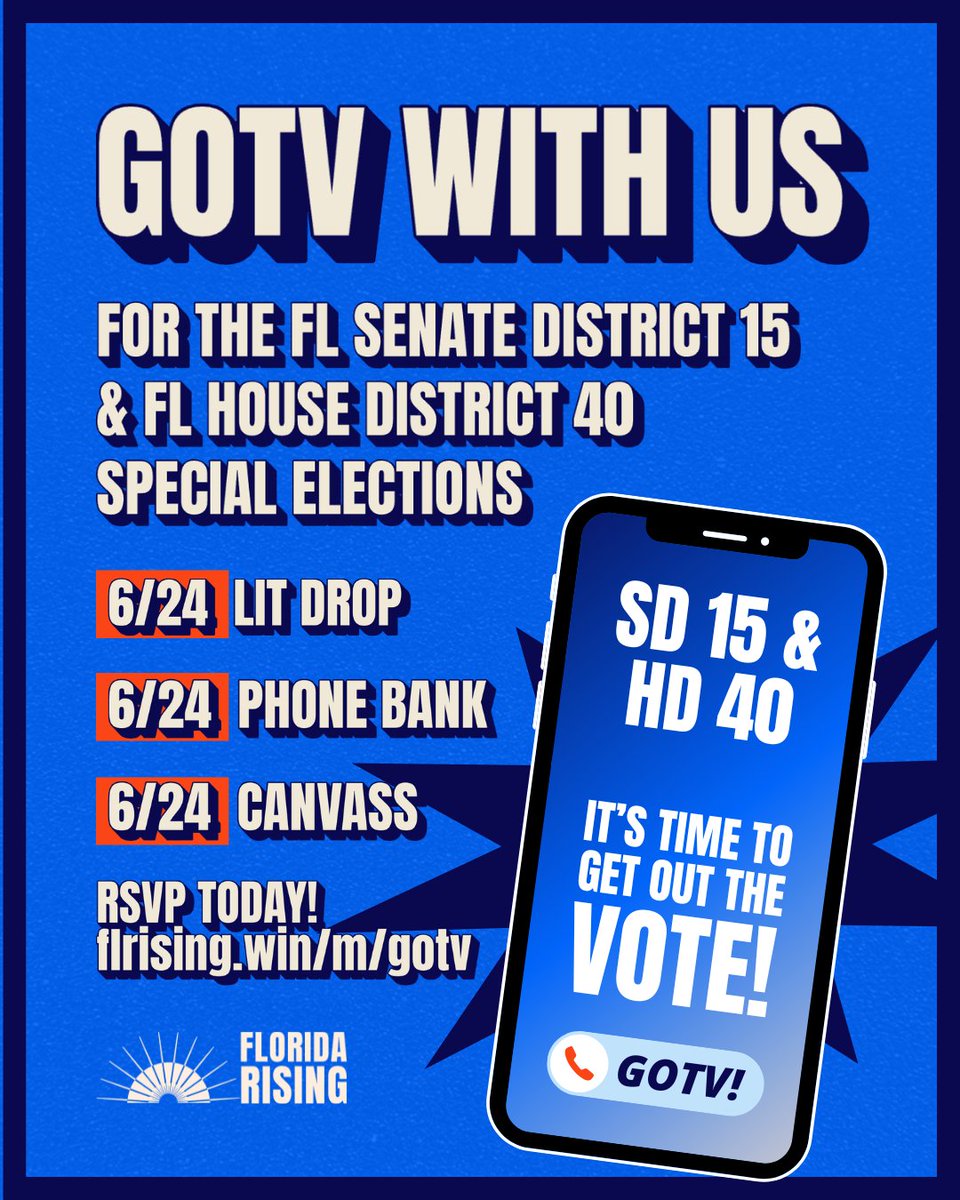 GOTV WITH US

FOR THE FL SENATE DISTRICT 15 & FL HOUSE DISTRICT 40 SPECIAL ELECTIONS

6/24 LIT DROP

6/24 PHONE BANK

6/24 CANVASS

RSVP TODAY! flrising.win/m/gotv

FLORIDA RISING

SD 15 & HD 40

IT'S TIME TO GET OUT THE VOTE!

GOTV!